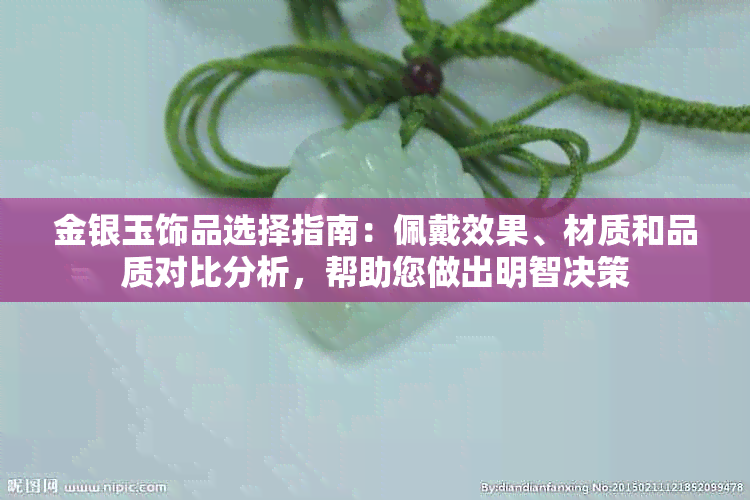 金银玉饰品选择指南：佩戴效果、材质和品质对比分析，帮助您做出明智决策

昵图网 www.nipic.com

By:diandianfanxing No:20150211121852099478